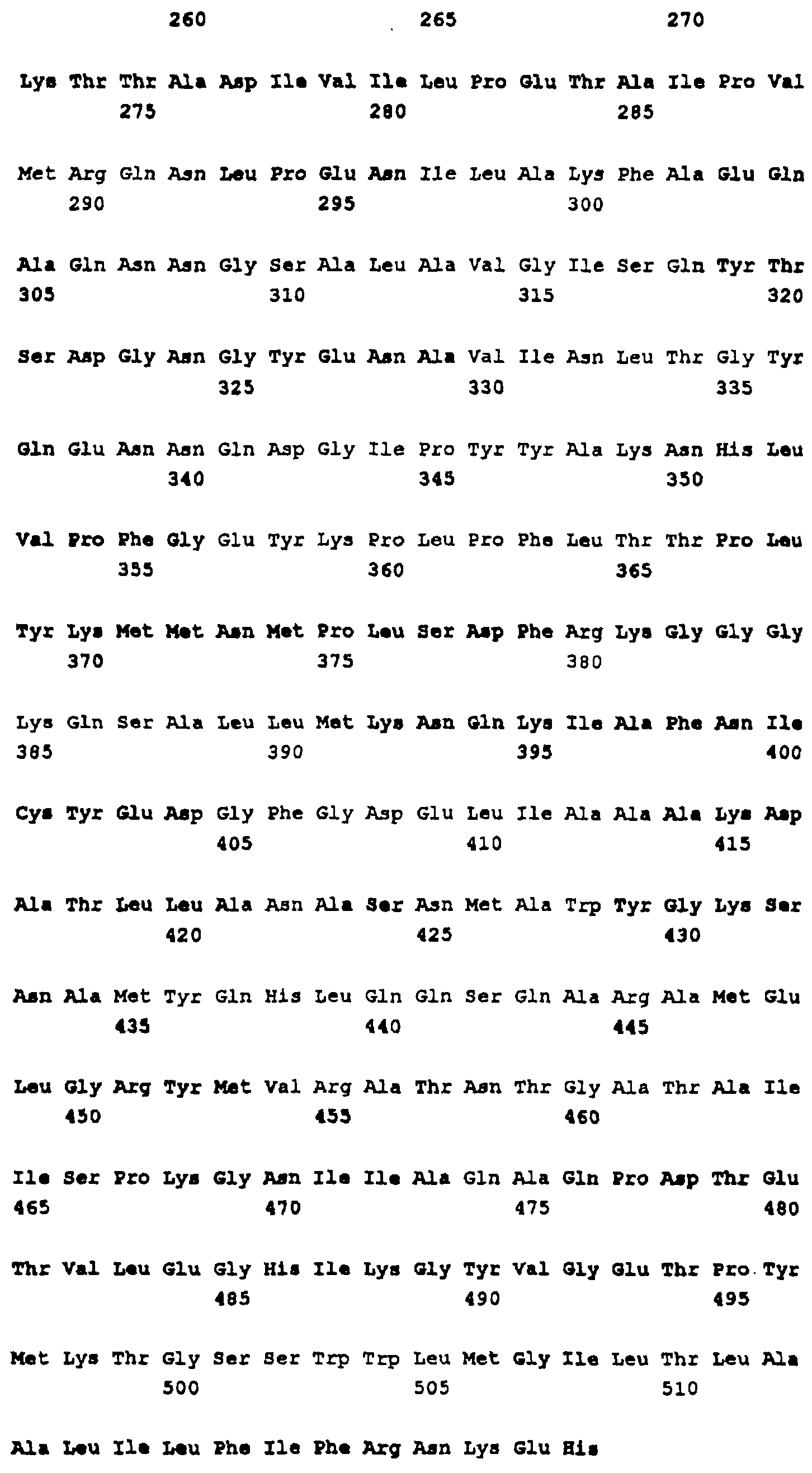 260 265 270

Lys Thr Thr Ala Asp Ile Val Ile Leu Pro Glu Thr Ala Ile Pro Val
275 280 285

Met Arg Gln Asn Leu Pro Glu Asn Ile Leu Ala Lys Phe Ala Glu Gln
290 295 300

Ala Gln Asn Asn Gly Ser Ala Leu Ala Val Gly Ile Ser Gln Tyr Thr
305 310 315 320

Ser Asp Gly Asn Gly Tyr Glu Asn Ala Val Ile Asn Leu Thr Gly Tyr
325 330 335

Gln Glu Asn Asn Gln Asp Gly Ile Pro Tyr Tyr Ala Lys Asn His Leu
340 345 350

Val Pro Phe Gly Glu Tyr Lys Pro Leu Pro Phe Leu Thr Thr Pro Leu
355 360 365

Tyr Lys Met Met Asn Met Pro Leu Ser Asp Phe Arg Lys Gly Gly Gly
370 375 380

Lys Gln Ser Ala Leu Leu Met Lys Asn Gln Lys Ile Ala Phe Asn Ile
385 390 395 400

Cys Tyr Glu Asp Gly Phe Gly Asp Glu Leu Ile Ala Ala Ala Lys Asp
405 410 415

Ala Thr Leu Leu Ala Asn Ala Ser Asn Met Ala Trp Tyr Gly Lys Ser
420 425 430

Asn Ala Met Tyr Gln His Leu Gln Gln Ser Gln Ala Arg Ala Met Glu
435 440 445

Leu Gly Arg Tyr Met Val Arg Ala Thr Asn Thr Gly Ala Thr Ala Ile
450 455 460

Ile Ser Pro Lys Gly Asn Ile Ile Ala Gln Ala Gln Pro Asp Thr Glu
465 470 475 480

Thr Val Leu Glu Gly His Ile Lys Gly Tyr Val Gly Glu Thr Pro Tyr
485 490 495

Met Lys Thr Gly Ser Ser Trp Trp Leu Met Gly Ile Leu Thr Leu Ala
500 505 510

Ala Leu Ile Leu Phe Ile Phe Arg Asn Lys Glu His